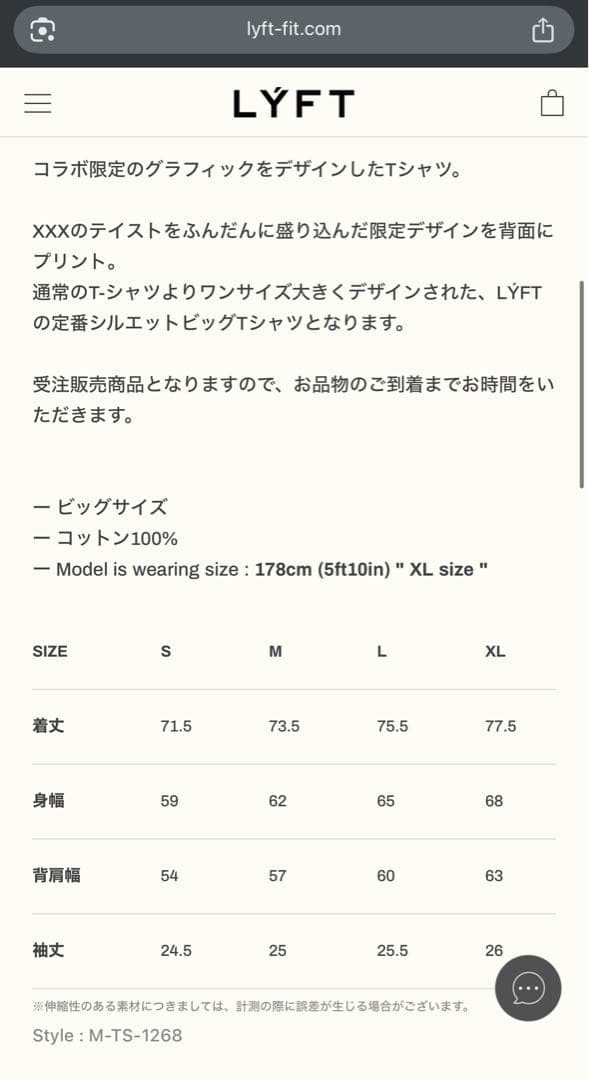 lyft-fit.com

LÝFT

コラボ限定のグラフィックをデザインしたTシャツ。

XXXのテイストをふんだんに盛り込んだ限定デザインを背面にプリント。
通常のT-シャツよりワンサイズ大きくデザインされた、LÝFTの定番シルエットビッグTシャツとなります。

受注販売商品となりますので、お品物のご到着までお時間をいただきます。

ー ビッグサイズ
ー コットン100%
ー Model is wearing size : 178cm (5ft10in) " XL size "

| SIZE | S | M | L | XL |
|---|---|---|---|---|
| 着丈 | 71.5 | 73.5 | 75.5 | 77.5 |
| 身幅 | 59 | 62 | 65 | 68 |
| 背肩幅 | 54 | 57 | 60 | 63 |
| 袖丈 | 24.5 | 25 | 25.5 | 26 |

※伸縮性のある素材につきましては、計測の際に誤差が生じる場合がございます。

Style : M-TS-1268